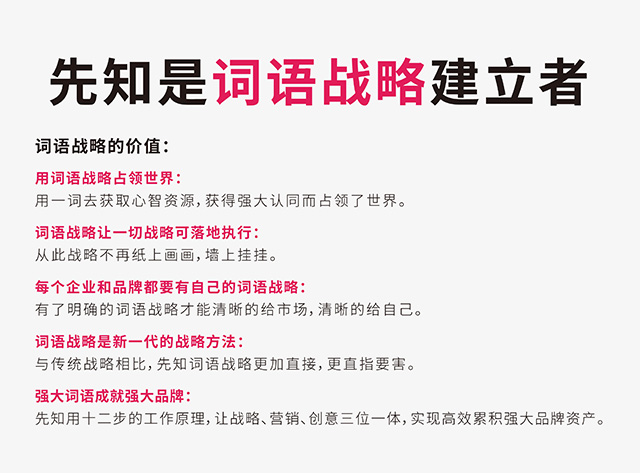 先知是词语战略建立者

词语战略的价值：

用词语战略占领世界：
用一词去获取心智资源，获得强大认同而占领了世界。

词语战略让一切战略可落地执行：
从此战略不再纸上画画，墙上挂挂。

每个企业和品牌都要有自己的词语战略：
有了明确的词语战略才能清晰的给市场，清晰的给自己。

词语战略是新一代的战略方法：
与传统战略相比，先知词语战略更加直接，更直指要害。

强大词语成就强大品牌：
先知用十二步的工作原理，让战略、营销、创意三位一体，实现高效累积强大品牌资产。